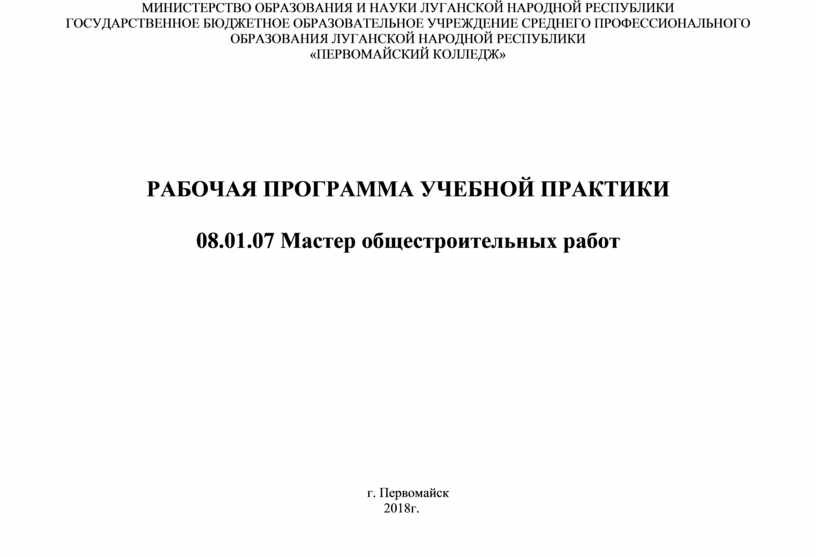 МИНИСТЕРСТВО ОБРАЗОВАНИЯ И НАУКИ ЛУГАНСКОЙ НАРОДНОЙ РЕСПУБЛИКИ
ГОСУДАРСТВЕННОЕ БЮДЖЕТНОЕ ОБРАЗОВАТЕЛЬНОЕ УЧРЕЖДЕНИЕ СРЕДНЕГО ПРОФЕССИОНАЛЬНОГО ОБРАЗОВАНИЯ ЛУГАНСКОЙ НАРОДНОЙ РЕСПУБЛИКИ
«ПЕРВОМАЙСКИЙ КОЛЛЕДЖ»

РАБОЧАЯ ПРОГРАММА УЧЕБНОЙ ПРАКТИКИ

08.01.07 Мастер общестроительных работ

г. Первомайск
2018г.